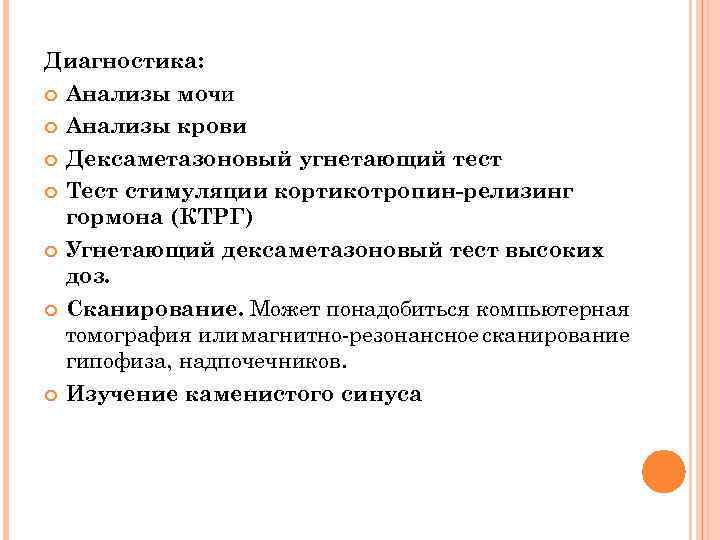 Диагностика:

Анализы мочи

Анализы крови

Дексаметазоновый угнетающий тест

Тест стимуляции кортикотропин-релизинг гормона (КТРГ)

Угнетающий дексаметазоновый тест высоких доз.

Сканирование. Может понадобиться компьютерная томография или магнитно-резонансное сканирование гипофиза, надпочечников.

Изучение каменистого синуса